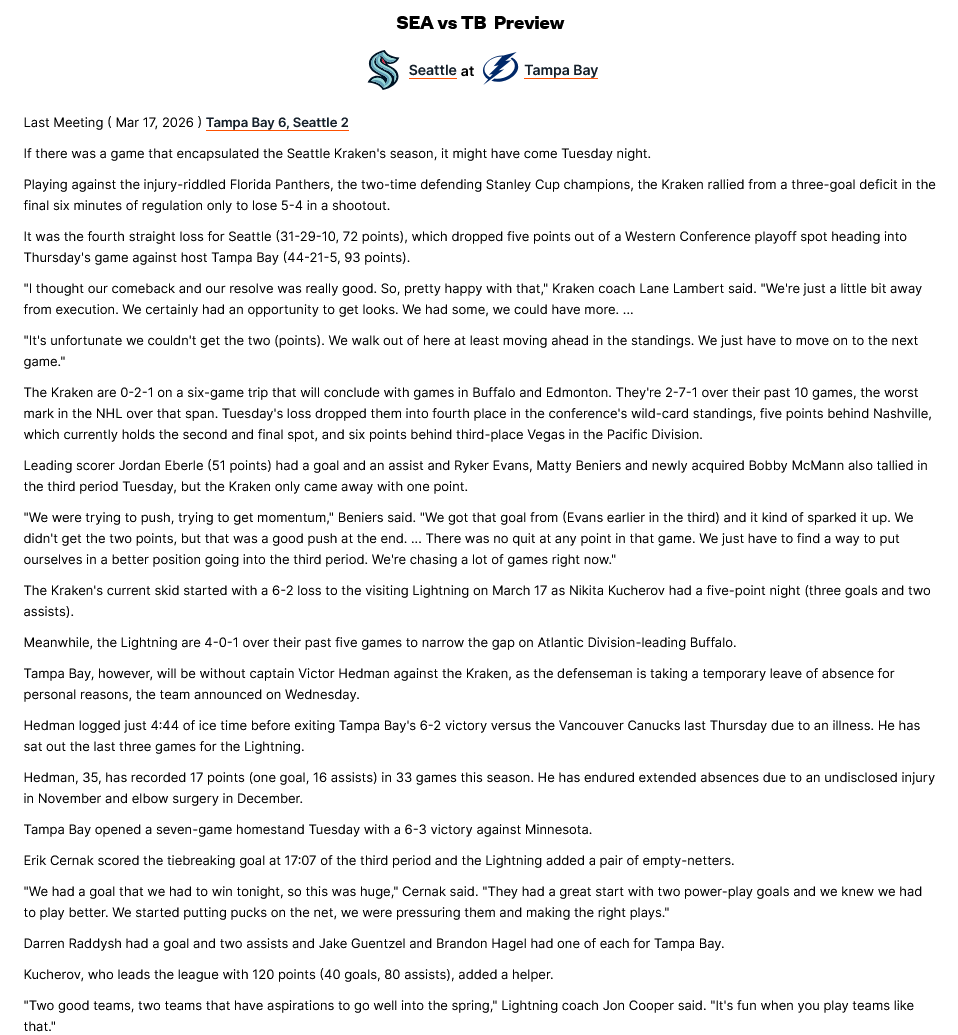 SEA vs TB Preview

Seattle at Tampa Bay

Last Meeting ( Mar 17, 2026 ) Tampa Bay 6, Seattle 2

If there was a game that encapsulated the Seattle Kraken's season, it might have come Tuesday night.

Playing against the injury-riddled Florida Panthers, the two-time defending Stanley Cup champions, the Kraken rallied from a three-goal deficit in the final six minutes of regulation only to lose 5-4 in a shootout.

It was the fourth straight loss for Seattle (31-29-10, 72 points), which dropped five points out of a Western Conference playoff spot heading into Thursday's game against host Tampa Bay (44-21-5, 93 points).

"I thought our comeback and our resolve was really good. So, pretty happy with that," Kraken coach Lane Lambert said. "We're just a little bit away from execution. We certainly had an opportunity to get looks. We had some, we could have more. ...

"It's unfortunate we couldn't get the two (points). We walk out of here at least moving ahead in the standings. We just have to move on to the next game."

The Kraken are 0-2-1 on a six-game trip that will conclude with games in Buffalo and Edmonton. They're 2-7-1 over their past 10 games, the worst mark in the NHL over that span. Tuesday's loss dropped them into fourth place in the conference's wild-card standings, five points behind Nashville, which currently holds the second and final spot, and six points behind third-place Vegas in the Pacific Division.

Leading scorer Jordan Eberle (51 points) had a goal and an assist and Ryker Evans, Matty Beniers and newly acquired Bobby McMann also tallied in the third period Tuesday, but the Kraken only came away with one point.

"We were trying to push, trying to get momentum," Beniers said. "We got that goal from (Evans earlier in the third) and it kind of sparked it up. We didn't get the two points, but that was a good push at the end. ... There was no quit at any point in that game. We just have to find a way to put ourselves in a better position going into the third period. We're chasing a lot of games right now."

The Kraken's current skid started with a 6-2 loss to the visiting Lightning on March 17 as Nikita Kucherov had a five-point night (three goals and two assists).

Meanwhile, the Lightning are 4-0-1 over their past five games to narrow the gap on Atlantic Division-leading Buffalo.

Tampa Bay, however, will be without captain Victor Hedman against the Kraken, as the defenseman is taking a temporary leave of absence for personal reasons, the team announced on Wednesday.

Hedman logged just 4:44 of ice time before exiting Tampa Bay's 6-2 victory versus the Vancouver Canucks last Thursday due to an illness. He has sat out the last three games for the Lightning.

Hedman, 35, has recorded 17 points (one goal, 16 assists) in 33 games this season. He has endured extended absences due to an undisclosed injury in November and elbow surgery in December.

Tampa Bay opened a seven-game homestand Tuesday with a 6-3 victory against Minnesota.

Erik Cernak scored the tiebreaking goal at 17:07 of the third period and the Lightning added a pair of empty-netters.

"We had a goal that we had to win tonight, so this was huge," Cernak said. "They had a great start with two power-play goals and we knew we had to play better. We started putting pucks on the net, we were pressuring them and making the right plays."

Darren Raddysh had a goal and two assists and Jake Guentzel and Brandon Hagel had one of each for Tampa Bay.

Kucherov, who leads the league with 120 points (40 goals, 80 assists), added a helper.

"Two good teams, two teams that have aspirations to go well into the spring," Lightning coach Jon Cooper said. "It's fun when you play teams like that."